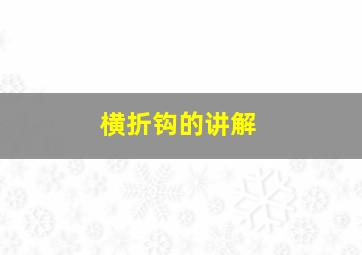 横折钩的讲解